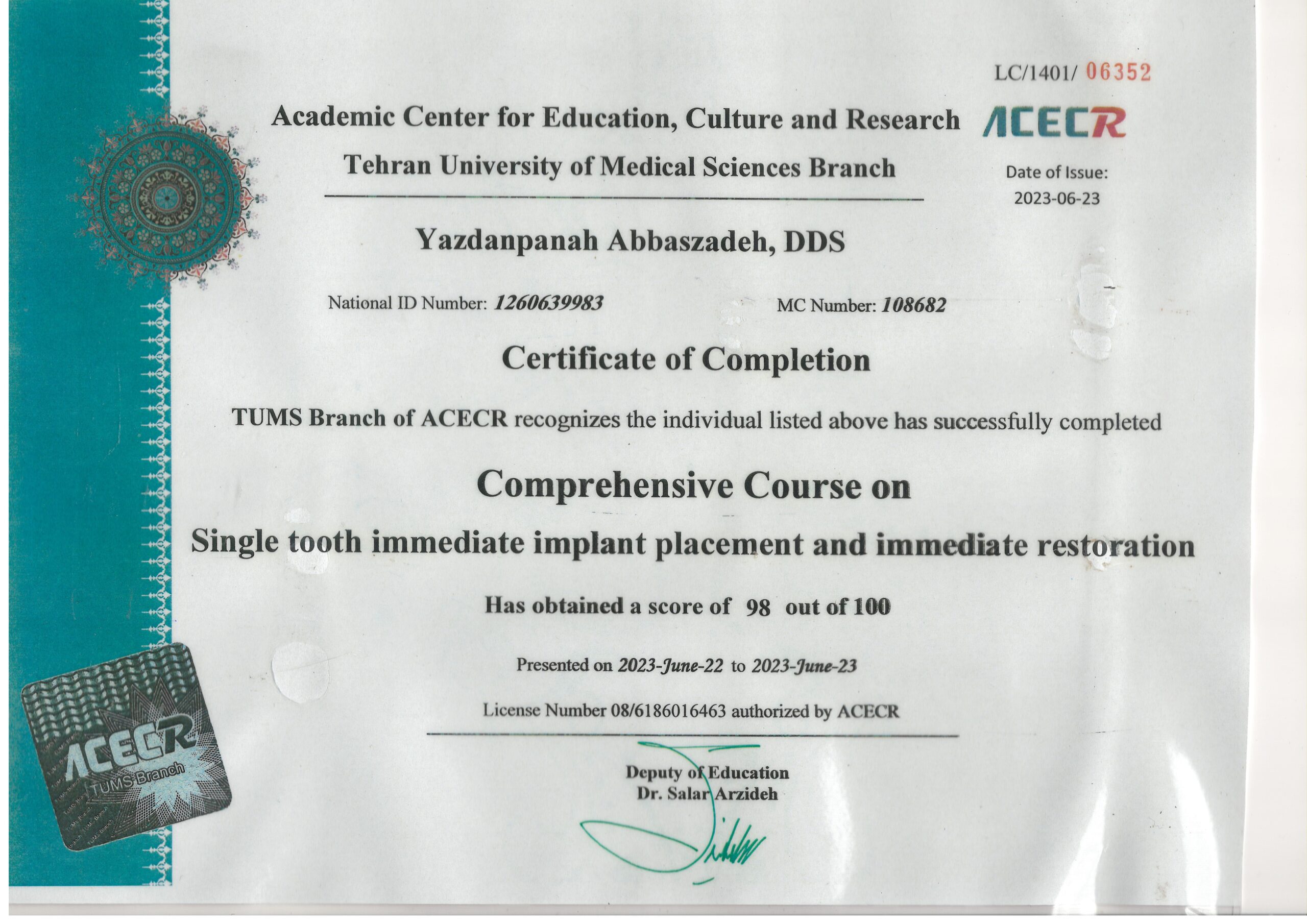 LC/1401/ 06352

Academic Center for Education, Culture and Research

ACECR

Tehran University of Medical Sciences Branch

Date of Issue:
2023-06-23

Yazdanpanah Abbaszadeh, DDS

National ID Number: 1260639983

MC Number: 108682

Certificate of Completion

TUMS Branch of ACECR recognizes the individual listed above has successfully completed

Comprehensive Course on

Single tooth immediate implant placement and immediate restoration

Has obtained a score of 98 out of 100

Presented on 2023-June-22 to 2023-June-23

License Number 08/6186016463 authorized by ACECR

Deputy of Education
Dr. Salar Arzideh

ACECR
TUMS-Branch